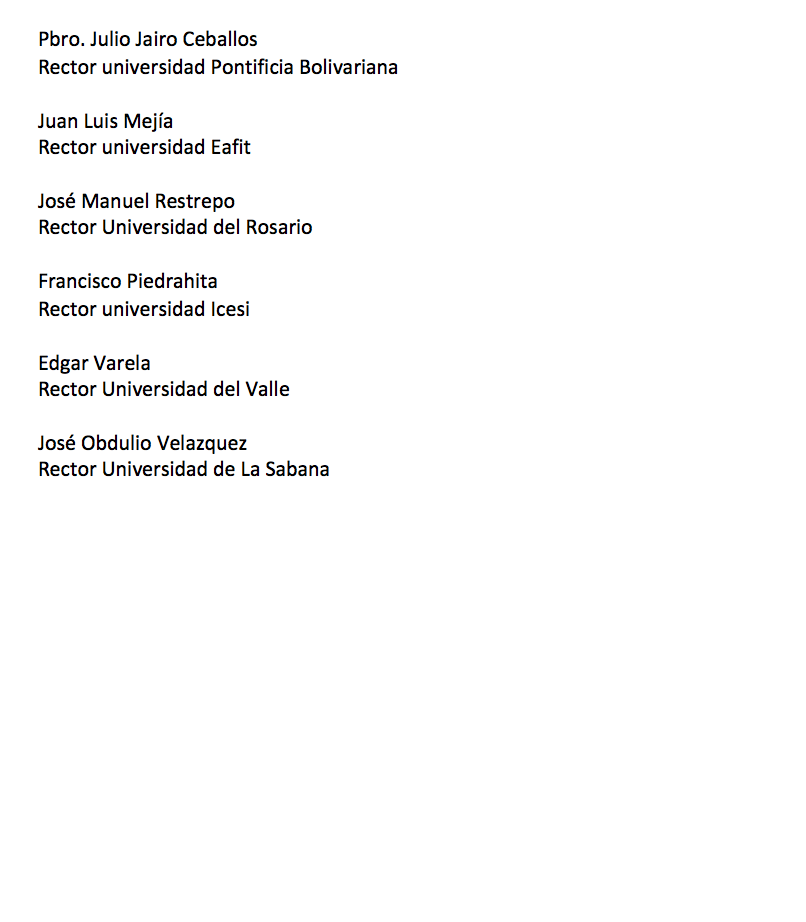 Pbro. Julio Jairo Ceballos
Rector universidad Pontificia Bolivariana

Juan Luis Mejía
Rector universidad Eafit

José Manuel Restrepo
Rector Universidad del Rosario

Francisco Piedrahita
Rector universidad Icesi

Edgar Varela
Rector Universidad del Valle

José Obdulio Velazquez
Rector Universidad de La Sabana